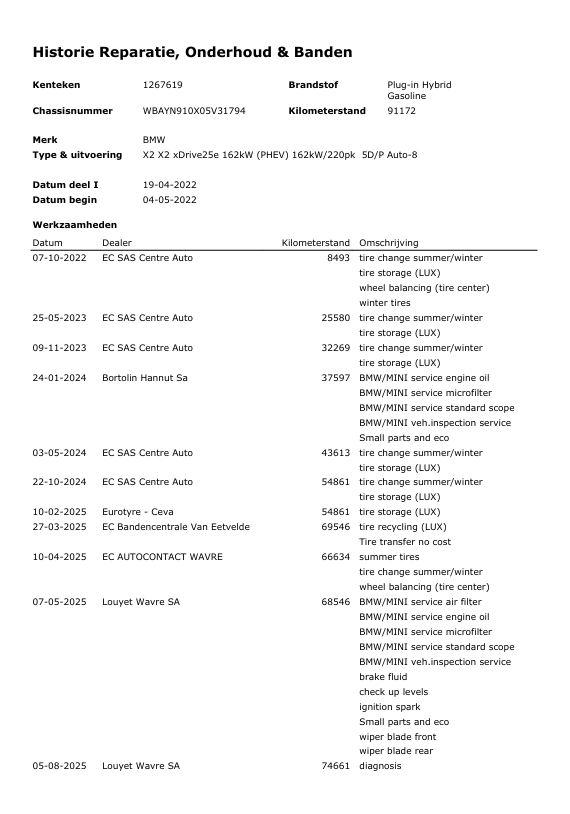 Historie Reparatie, Onderhoud & Banden

Kenteken 1267619
Brandstof Plug-in Hybrid Gasoline
Chassisnummer WBAYN910X05V31794
Kilometerstand 91172

Merk BMW
Type & uitvoering X2 X2 xDrive25e 162kW (PHEV) 162kW/220pk 5D/P Auto-8

Datum deel I 19-04-2022
Datum begin 04-05-2022

Werkzaamheden

| Datum | Dealer | Kilometerstand | Omschrijving |
|---|---|---|---|
| 07-10-2022 | EC SAS Centre Auto | 8493 | tire change summer/winter |
| | | | tire storage (LUX) |
| | | | wheel balancing (tire center) |
| | | | winter tires |
| 25-05-2023 | EC SAS Centre Auto | 25580 | tire change summer/winter |
| | | | tire storage (LUX) |
| 09-11-2023 | EC SAS Centre Auto | 32269 | tire change summer/winter |
| | | | tire storage (LUX) |
| 24-01-2024 | Bortolin Hannut Sa | 37597 | BMW/MINI service engine oil |
| | | | BMW/MINI service microfilter |
| | | | BMW/MINI service standard scope |
| | | | BMW/MINI veh.inspection service |
| | | | Small parts and eco |
| 03-05-2024 | EC SAS Centre Auto | 43613 | tire change summer/winter |
| | | | tire storage (LUX) |
| 22-10-2024 | EC SAS Centre Auto | 54861 | tire change summer/winter |
| | | | tire storage (LUX) |
| 10-02-2025 | Eurotyre - Ceva | 54861 | tire storage (LUX) |
| 27-03-2025 | EC Bandencentrale Van Eetvelde | 69546 | tire recycling (LUX) |
| | | | Tire transfer no cost |
| 10-04-2025 | EC AUTOCONTACT WAVRE | 66634 | summer tires |
| | | | tire change summer/winter |
| | | | wheel balancing (tire center) |
| 07-05-2025 | Louyet Wavre SA | 68546 | BMW/MINI service air filter |
| | | | BMW/MINI service engine oil |
| | | | BMW/MINI service microfilter |
| | | | BMW/MINI service standard scope |
| | | | BMW/MINI veh.inspection service |
| | | | brake fluid |
| | | | check up levels |
| | | | ignition spark |
| | | | Small parts and eco |
| | | | wiper blade front |
| | | | wiper blade rear |
| 05-08-2025 | Louyet Wavre SA | 74661 | diagnosis |